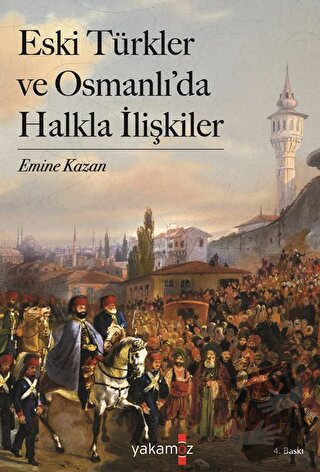 Eski Türkler ve Osmanlı'da Halkla İlişkiler

Emine Kazan

yakamoz

4. Baskı